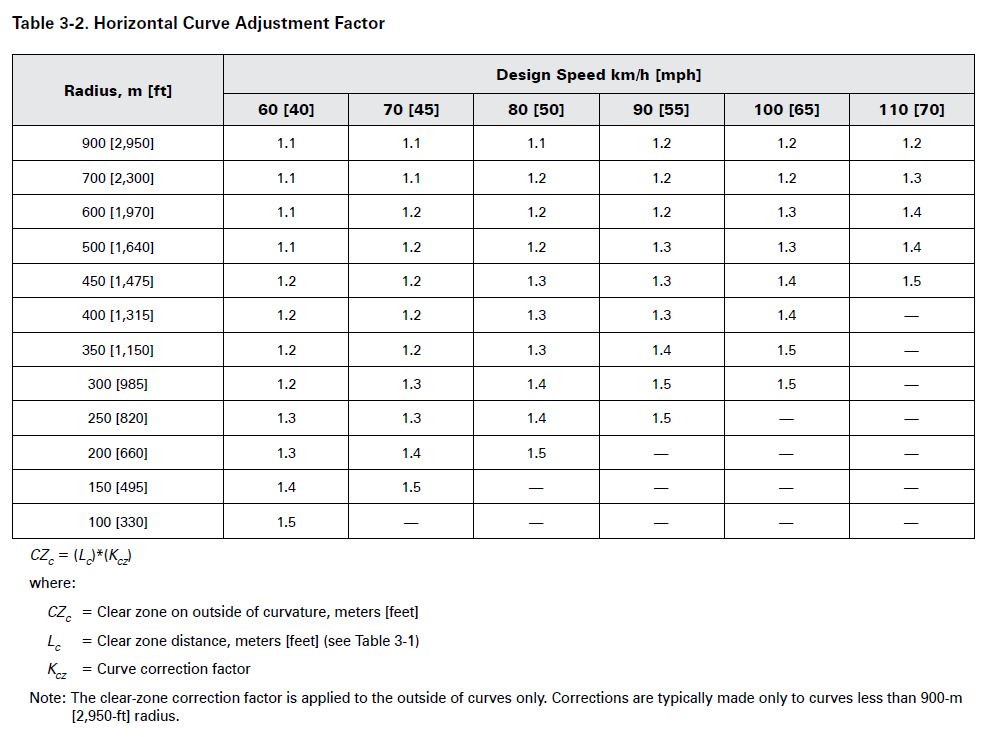 Table 3-2. Horizontal Curve Adjustment Factor

| Radius, m [ft] | Design Speed km/h [mph] | | | | | |
|---|---|---|---|---|---|---|
| | 60 [40] | 70 [45] | 80 [50] | 90 [55] | 100 [65] | 110 [70] |
| 900 [2,950] | 1.1 | 1.1 | 1.1 | 1.2 | 1.2 | 1.2 |
| 700 [2,300] | 1.1 | 1.1 | 1.2 | 1.2 | 1.2 | 1.3 |
| 600 [1,970] | 1.1 | 1.2 | 1.2 | 1.2 | 1.3 | 1.4 |
| 500 [1,640] | 1.1 | 1.2 | 1.2 | 1.3 | 1.3 | 1.4 |
| 450 [1,475] | 1.2 | 1.2 | 1.3 | 1.3 | 1.4 | 1.5 |
| 400 [1,315] | 1.2 | 1.2 | 1.3 | 1.3 | 1.4 | — |
| 350 [1,150] | 1.2 | 1.2 | 1.3 | 1.4 | 1.5 | — |
| 300 [985] | 1.2 | 1.3 | 1.4 | 1.5 | 1.5 | — |
| 250 [820] | 1.3 | 1.3 | 1.4 | 1.5 | — | — |
| 200 [660] | 1.3 | 1.4 | 1.5 | — | — | — |
| 150 [495] | 1.4 | 1.5 | — | — | — | — |
| 100 [330] | 1.5 | — | — | — | — | — |

$CZ_c = (L_c)*(K_{cz})$

where:

$CZ_c$ = Clear zone on outside of curvature, meters [feet]

$L_c$ = Clear zone distance, meters [feet] (see Table 3-1)

$K_{cz}$ = Curve correction factor

Note: The clear-zone correction factor is applied to the outside of curves only. Corrections are typically made only to curves less than 900-m [2,950-ft] radius.